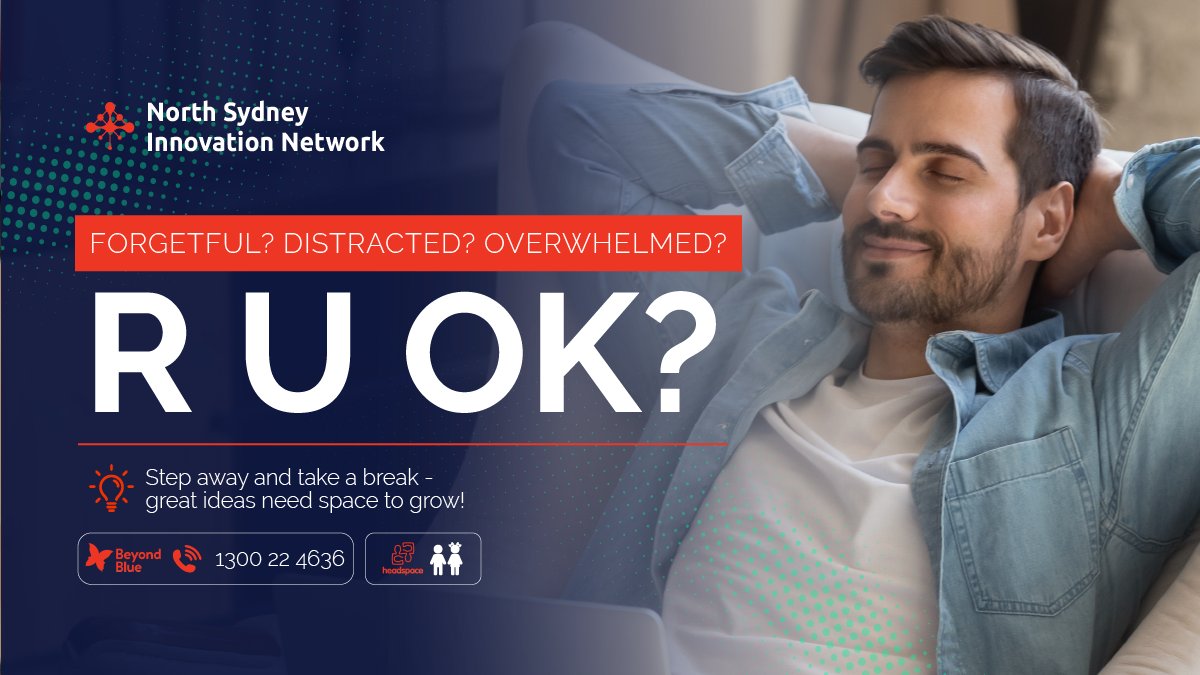 North Sydney Innovation Network

FORGETFUL? DISTRACTED? OVERWHELMED?

R U OK?

Step away and take a break - great ideas need space to grow!

Beyond Blue 1300 22 4636

headspace